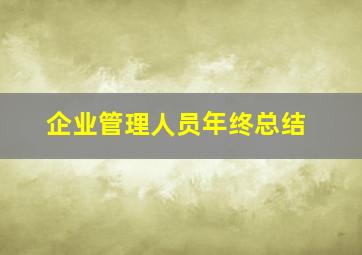 企业管理人员年终总结